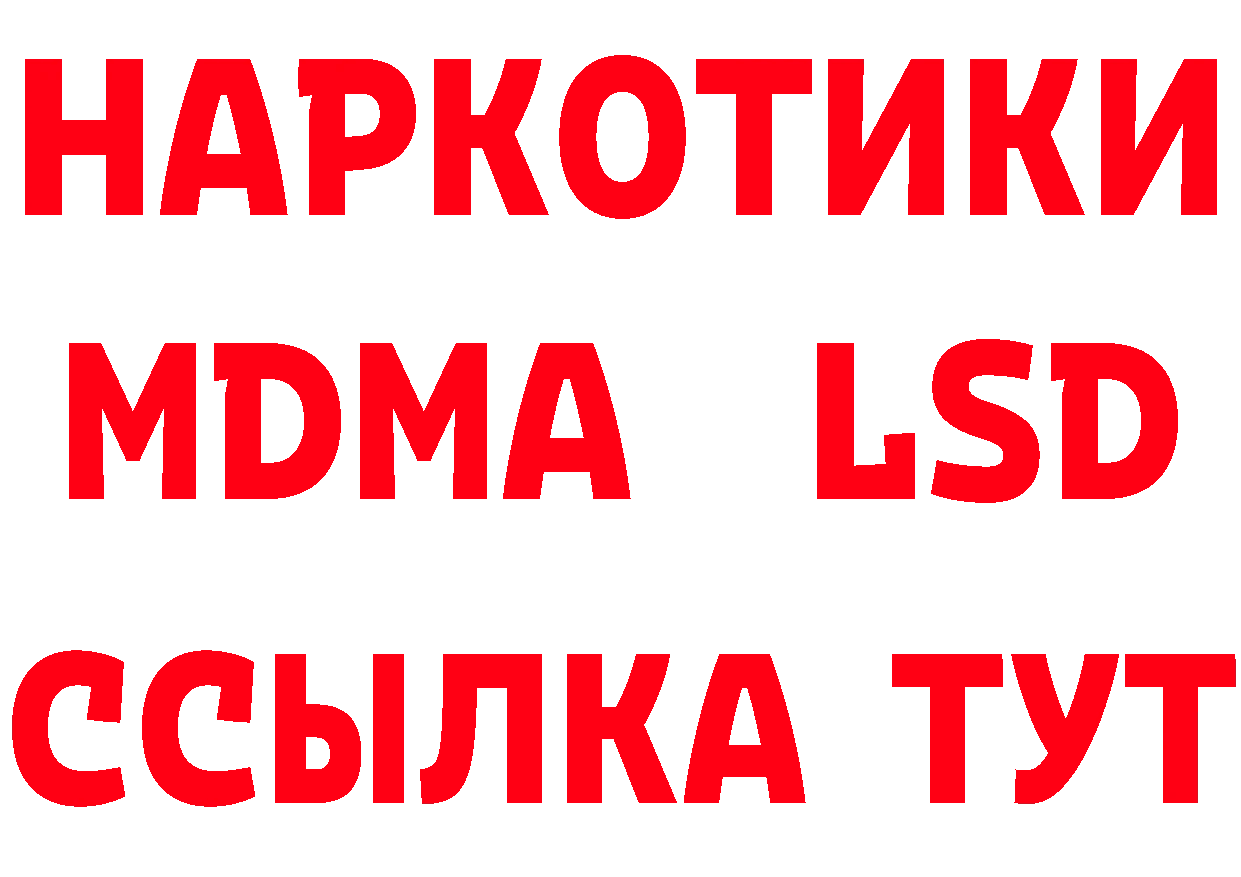 НАРКОТИКИ

MDMA LSD

ССЫЛКА ТУТ